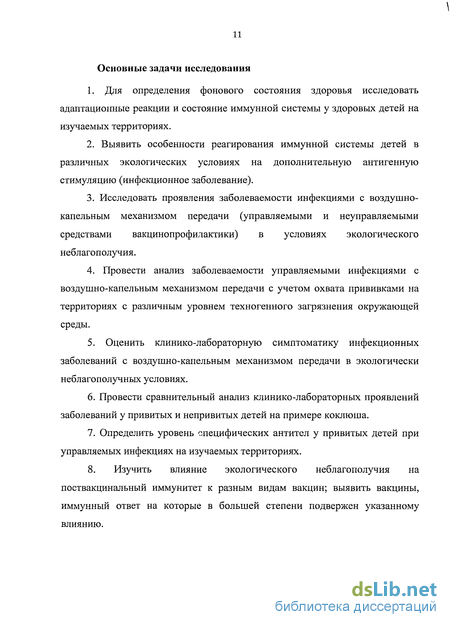 11

Основные задачи исследования

1. Для определения фонового состояния здоровья исследовать адаптационные реакции и состояние иммунной системы у здоровых детей на изучаемых территориях.

2. Выявить особенности реагирования иммунной системы детей в различных экологических условиях на дополнительную антигенную стимуляцию (инфекционное заболевание).

3. Исследовать проявления заболеваемости инфекциями с воздушно-капельным механизмом передачи (управляемыми и неуправляемыми средствами вакцинопрофилактики) в условиях экологического неблагополучия.

4. Провести анализ заболеваемости управляемыми инфекциями с воздушно-капельным механизмом передачи с учетом охвата прививками на территориях с различным уровнем техногенного загрязнения окружающей среды.

5. Оценить клинико-лабораторную симптоматику инфекционных заболеваний с воздушно-капельным механизмом передачи в экологически неблагополучных условиях.

6. Провести сравнительный анализ клинико-лабораторных проявлений заболеваний у привитых и непривитых детей на примере коклюша.

7. Определить уровень специфических антител у привитых детей при управляемых инфекциях на изучаемых территориях.

8. Изучить влияние экологического неблагополучия на поствакцинальный иммунитет к разным видам вакцин; выявить вакцины, иммунный ответ на которые в большей степени подвержен указанному влиянию.

dsLib.net
библиотека диссертаций